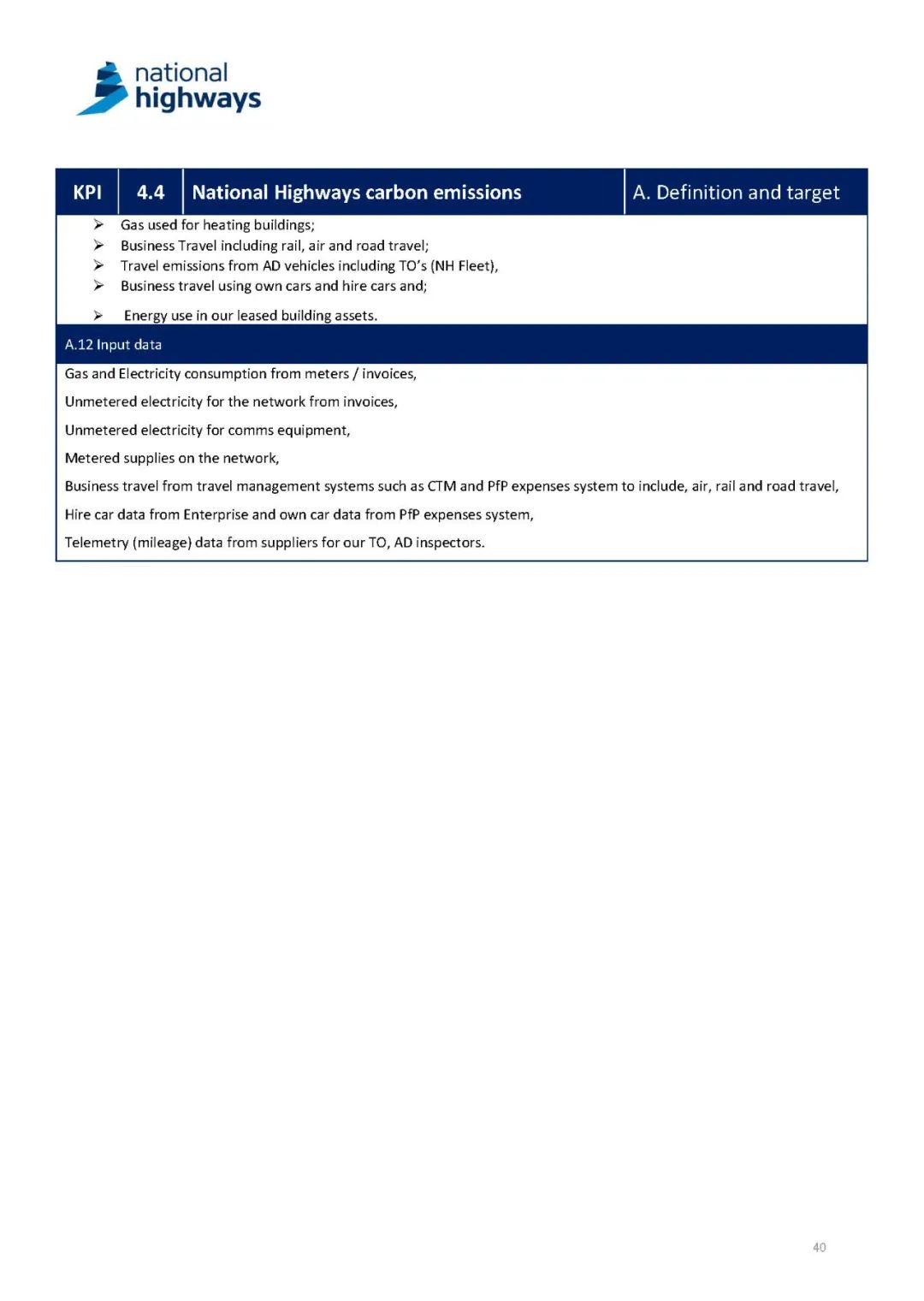 national highways

| KPI | 4.4 | National Highways carbon emissions | A. Definition and target |
|---|---|---|---|

➢ Gas used for heating buildings;
➢ Business Travel including rail, air and road travel;
➢ Travel emissions from AD vehicles including TO's (NH Fleet),
➢ Business travel using own cars and hire cars and;
➢ Energy use in our leased building assets.

A.12 Input data

Gas and Electricity consumption from meters / invoices,

Unmetered electricity for the network from invoices,

Unmetered electricity for comms equipment,

Metered supplies on the network,

Business travel from travel management systems such as CTM and PfP expenses system to include, air, rail and road travel,

Hire car data from Enterprise and own car data from PfP expenses system,

Telemetry (mileage) data from suppliers for our TO, AD inspectors.

40